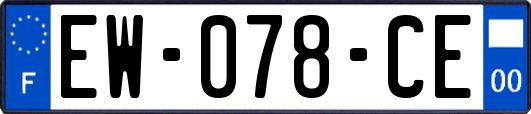 F

EW-078-CE

00